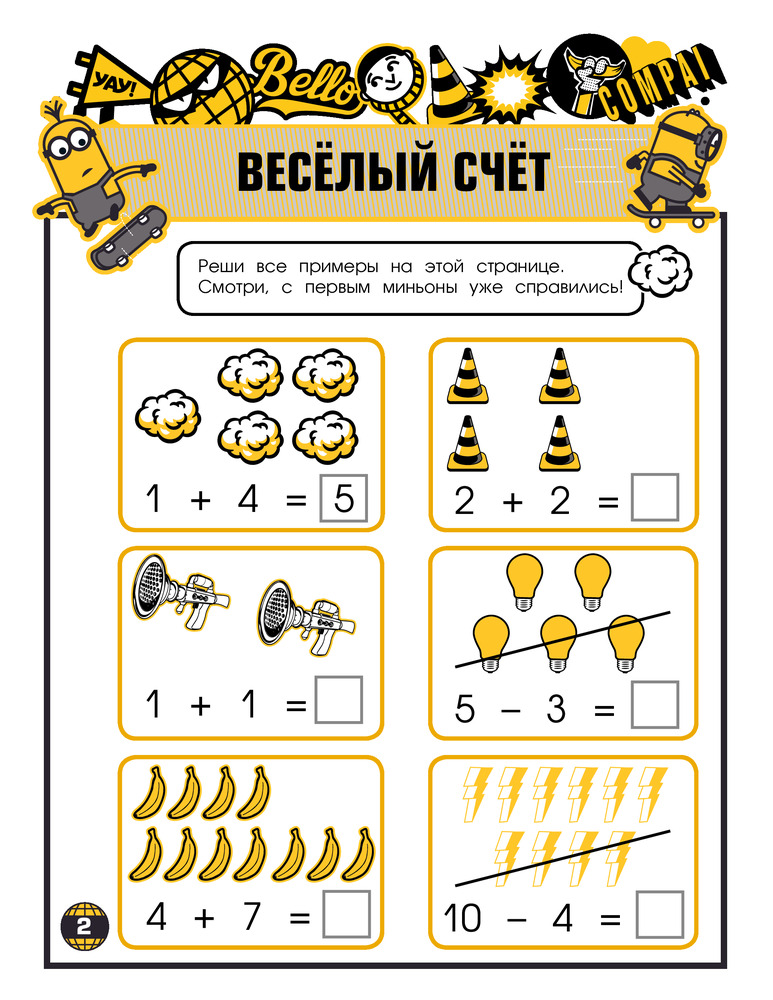 УАУ!

Bello

COMPA!

ВЕСЁЛЫЙ СЧЁТ

Реши все примеры на этой странице. Смотри, с первым миньоны уже справились!

$1 + 4 = 5$

$2 + 2 =$

$1 + 1 =$

$5 - 3 =$

$4 + 7 =$

$10 - 4 =$

2